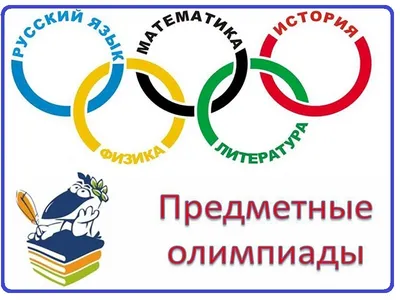 РУССКИЙ ЯЗЫК
МАТЕМАТИКА
ИСТОРИЯ
ФИЗИКА
ЛИТЕРАТУРА

Предметные олимпиады